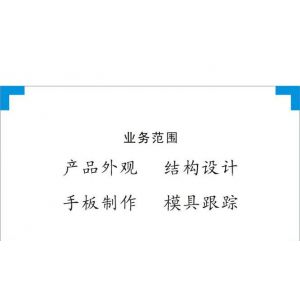 业务范围

产品外观　结构设计

手板制作　模具跟踪